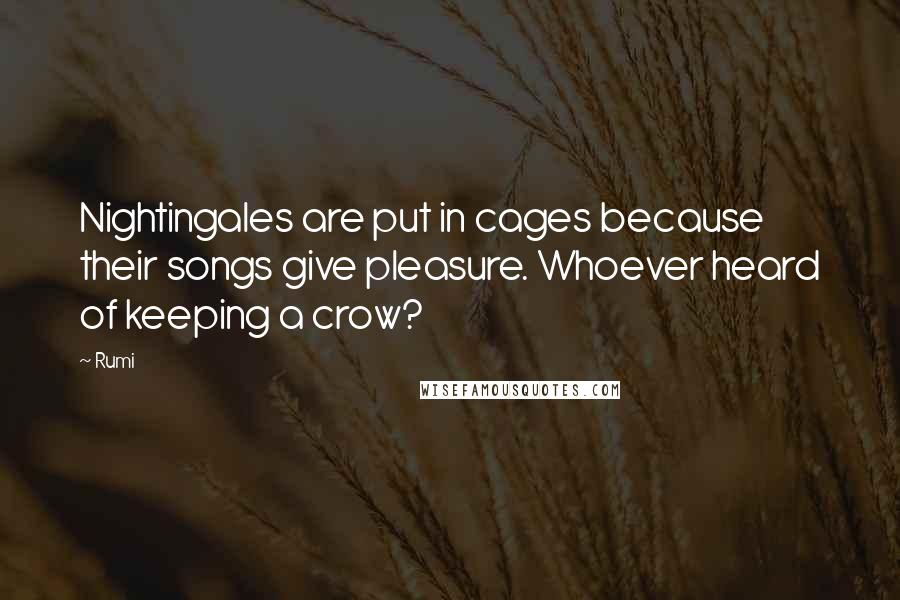 Nightingales are put in cages because their songs give pleasure. Whoever heard of keeping a crow?

~ Rumi

WISEFAMOUSQUOTES.COM